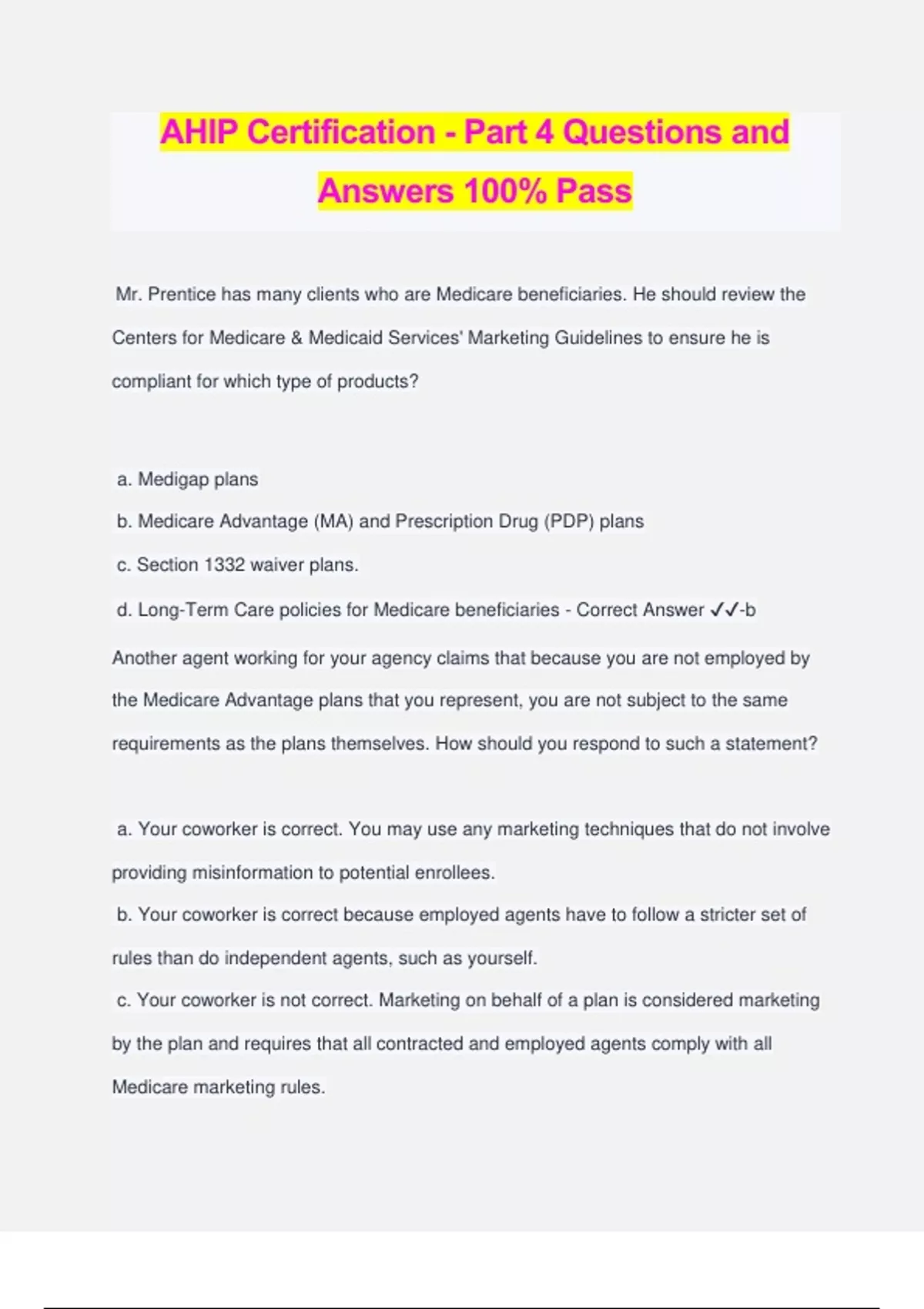 AHIP Certification - Part 4 Questions and Answers 100% Pass

Mr. Prentice has many clients who are Medicare beneficiaries. He should review the Centers for Medicare & Medicaid Services' Marketing Guidelines to ensure he is compliant for which type of products?

a. Medigap plans

b. Medicare Advantage (MA) and Prescription Drug (PDP) plans

c. Section 1332 waiver plans.

d. Long-Term Care policies for Medicare beneficiaries - Correct Answer ✓✓-b

Another agent working for your agency claims that because you are not employed by the Medicare Advantage plans that you represent, you are not subject to the same requirements as the plans themselves. How should you respond to such a statement?

a. Your coworker is correct. You may use any marketing techniques that do not involve providing misinformation to potential enrollees.

b. Your coworker is correct because employed agents have to follow a stricter set of rules than do independent agents, such as yourself.

c. Your coworker is not correct. Marketing on behalf of a plan is considered marketing by the plan and requires that all contracted and employed agents comply with all Medicare marketing rules.